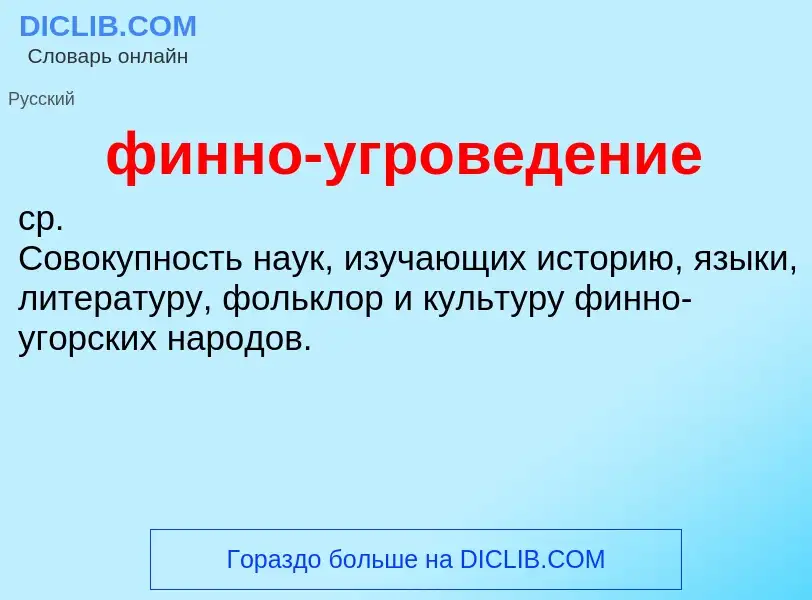 DICLIB.COM
Словарь онлайн

Русский

финно-угроведение

ср.
Совокупность наук, изучающих историю, языки, литературу, фольклор и культуру финно-угорских народов.

Гораздо больше на DICLIB.COM